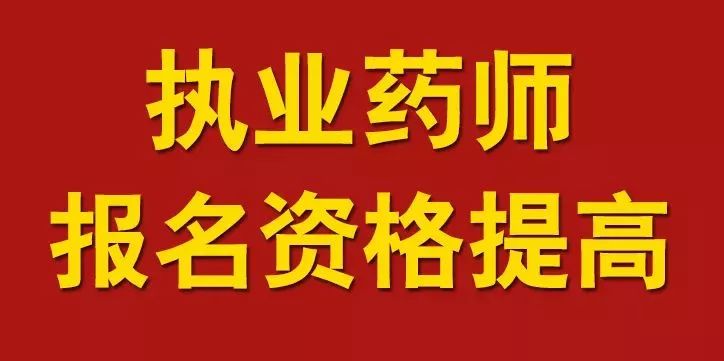 执业药师
报名资格提高